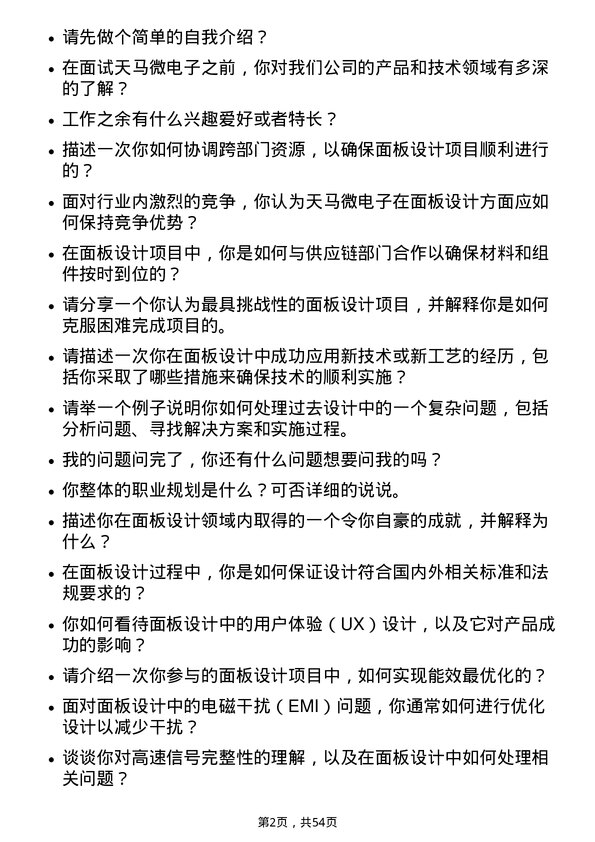 • 请先做个简单的自我介绍？

• 在面试天马微电子之前，你对我们公司的产品和技术领域有多深的了解？

• 工作之余有什么兴趣爱好或者特长？

• 描述一次你如何协调跨部门资源，以确保面板设计项目顺利进行的？

• 面对行业内激烈的竞争，你认为天马微电子在面板设计方面应如何保持竞争优势？

• 在面板设计项目中，你是如何与供应链部门合作以确保材料和组件按时到位的？

• 请分享一个你认为最具挑战性的面板设计项目，并解释你是如何克服困难完成项目的。

• 请描述一次你在面板设计中成功应用新技术或新工艺的经历，包括你采取了哪些措施来确保技术的顺利实施？

• 请举一个例子说明你如何处理过去设计中的一个复杂问题，包括分析问题、寻找解决方案和实施过程。

• 我的问题问完了，你还有什么问题想要问我的吗？

• 你整体的职业规划是什么？可否详细的说说。

• 描述你在面板设计领域内取得的一个令你自豪的成就，并解释为什么？

• 在面板设计过程中，你是如何保证设计符合国内外相关标准和法规要求的？

• 你如何看待面板设计中的用户体验（UX）设计，以及它对产品成功的影响？

• 请介绍一次你参与的面板设计项目中，如何实现能效最优化的？

• 面对面板设计中的电磁干扰（EMI）问题，你通常如何进行优化设计以减少干扰？

• 谈谈你对高速信号完整性的理解，以及在面板设计中如何处理相关问题？

第2页，共54页